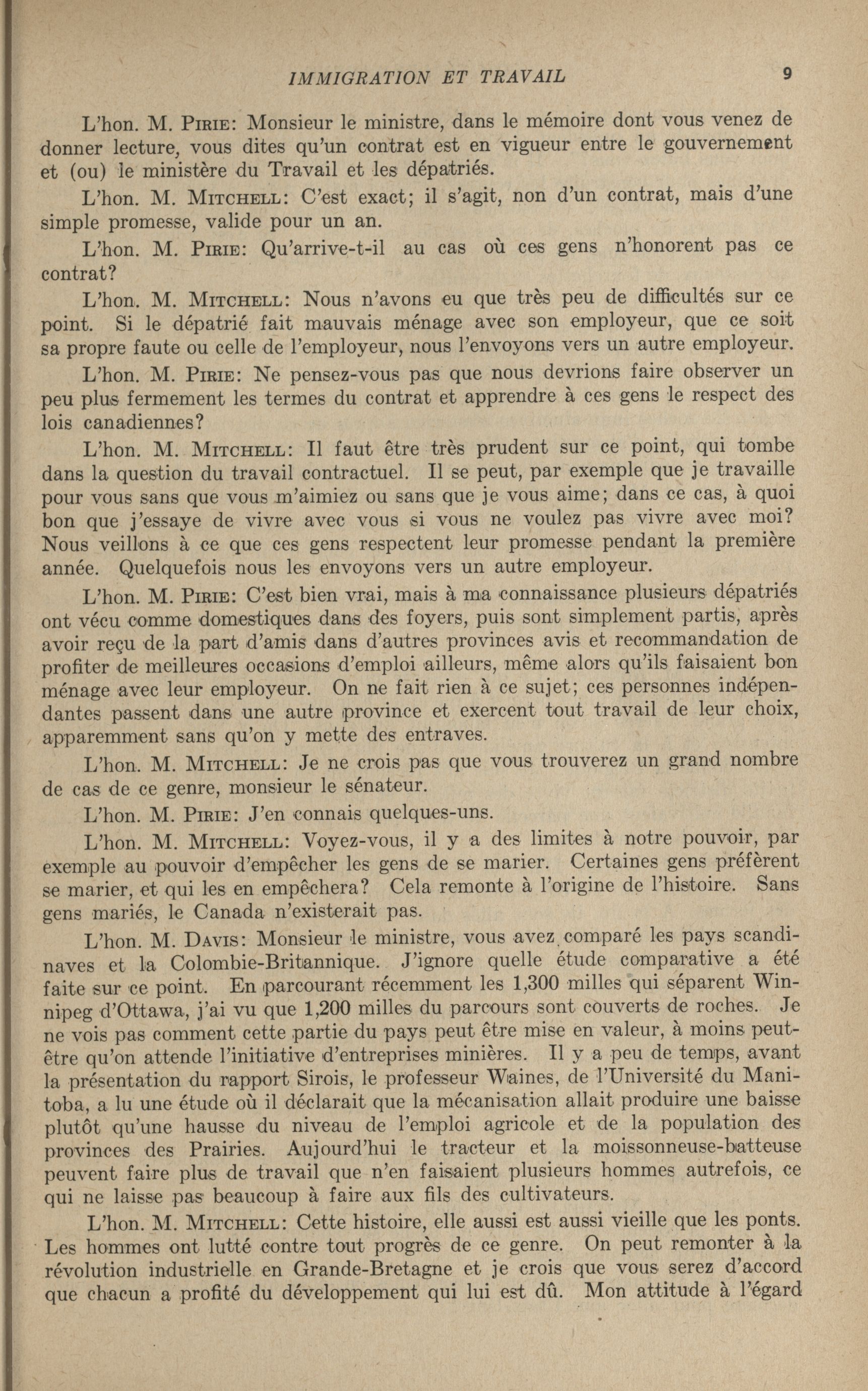 IMMIGRATION ET TRAVAIL 9

L'hon. M. PIRIE: Monsieur le ministre, dans le mémoire dont vous venez de donner lecture, vous dites qu'un contrat est en vigueur entre le gouvernement et (ou) le ministère du Travail et les dépatriés.

L'hon. M. MITCHELL: C'est exact; il s'agit, non d'un contrat, mais d'une simple promesse, valide pour un an.

L'hon. M. PIRIE: Qu'arrive-t-il au cas où ces gens n'honorent pas ce contrat?

L'hon. M. MITCHELL: Nous n'avons eu que très peu de difficultés sur ce point. Si le dépatrié fait mauvais ménage avec son employeur, que ce soit sa propre faute ou celle de l'employeur, nous l'envoyons vers un autre employeur.

L'hon. M. PIRIE: Ne pensez-vous pas que nous devrions faire observer un peu plus fermement les termes du contrat et apprendre à ces gens le respect des lois canadiennes?

L'hon. M. MITCHELL: Il faut être très prudent sur ce point, qui tombe dans la question du travail contractuel. Il se peut, par exemple que je travaille pour vous sans que vous m'aimiez ou sans que je vous aime; dans ce cas, à quoi bon que j'essaye de vivre avec vous si vous ne voulez pas vivre avec moi? Nous veillons à ce que ces gens respectent leur promesse pendant la première année. Quelquefois nous les envoyons vers un autre employeur.

L'hon. M. PIRIE: C'est bien vrai, mais à ma connaissance plusieurs dépatriés ont vécu comme domestiques dans des foyers, puis sont simplement partis, après avoir reçu de la part d'amis dans d'autres provinces avis et recommandation de profiter de meilleures occasions d'emploi ailleurs, même alors qu'ils faisaient bon ménage avec leur employeur. On ne fait rien à ce sujet; ces personnes indépendantes passent dans une autre province et exercent tout travail de leur choix, apparemment sans qu'on y mette des entraves.

L'hon. M. MITCHELL: Je ne crois pas que vous trouverez un grand nombre de cas de ce genre, monsieur le sénateur.

L'hon. M. PIRIE: J'en connais quelques-uns.

L'hon. M. MITCHELL: Voyez-vous, il y a des limites à notre pouvoir, par exemple au pouvoir d'empêcher les gens de se marier. Certaines gens préfèrent se marier, et qui les en empêchera? Cela remonte à l'origine de l'histoire. Sans gens mariés, le Canada n'existerait pas.

L'hon. M. DAVIS: Monsieur le ministre, vous avez comparé les pays scandinaves et la Colombie-Britannique. J'ignore quelle étude comparative a été faite sur ce point. En parcourant récemment les 1,300 milles qui séparent Winnipeg d'Ottawa, j'ai vu que 1,200 milles du parcours sont couverts de roches. Je ne vois pas comment cette partie du pays peut être mise en valeur, à moins peut-être qu'on attende l'initiative d'entreprises minières. Il y a peu de temps, avant la présentation du rapport Sirois, le professeur Waines, de l'Université du Manitoba, a lu une étude où il déclarait que la mécanisation allait produire une baisse plutôt qu'une hausse du niveau de l'emploi agricole et de la population des provinces des Prairies. Aujourd'hui le tracteur et la moissonneuse-batteuse peuvent faire plus de travail que n'en faisaient plusieurs hommes autrefois, ce qui ne laisse pas beaucoup à faire aux fils des cultivateurs.

L'hon. M. MITCHELL: Cette histoire, elle aussi est aussi vieille que les ponts. Les hommes ont lutté contre tout progrès de ce genre. On peut remonter à la révolution industrielle en Grande-Bretagne et je crois que vous serez d'accord que chacun a profité du développement qui lui est dû. Mon attitude à l'égard